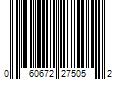 0 60672 27505 2